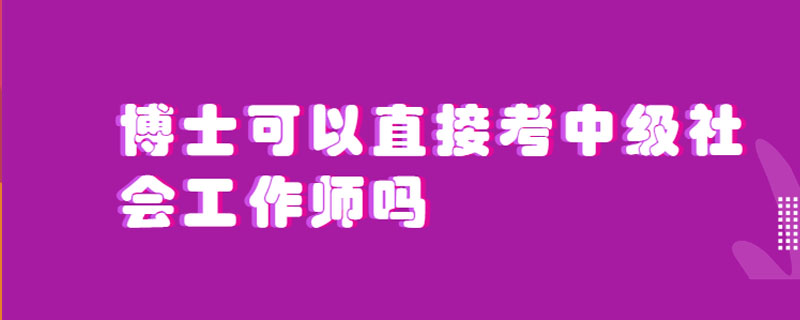 博士可以直接考中级社会工作师吗